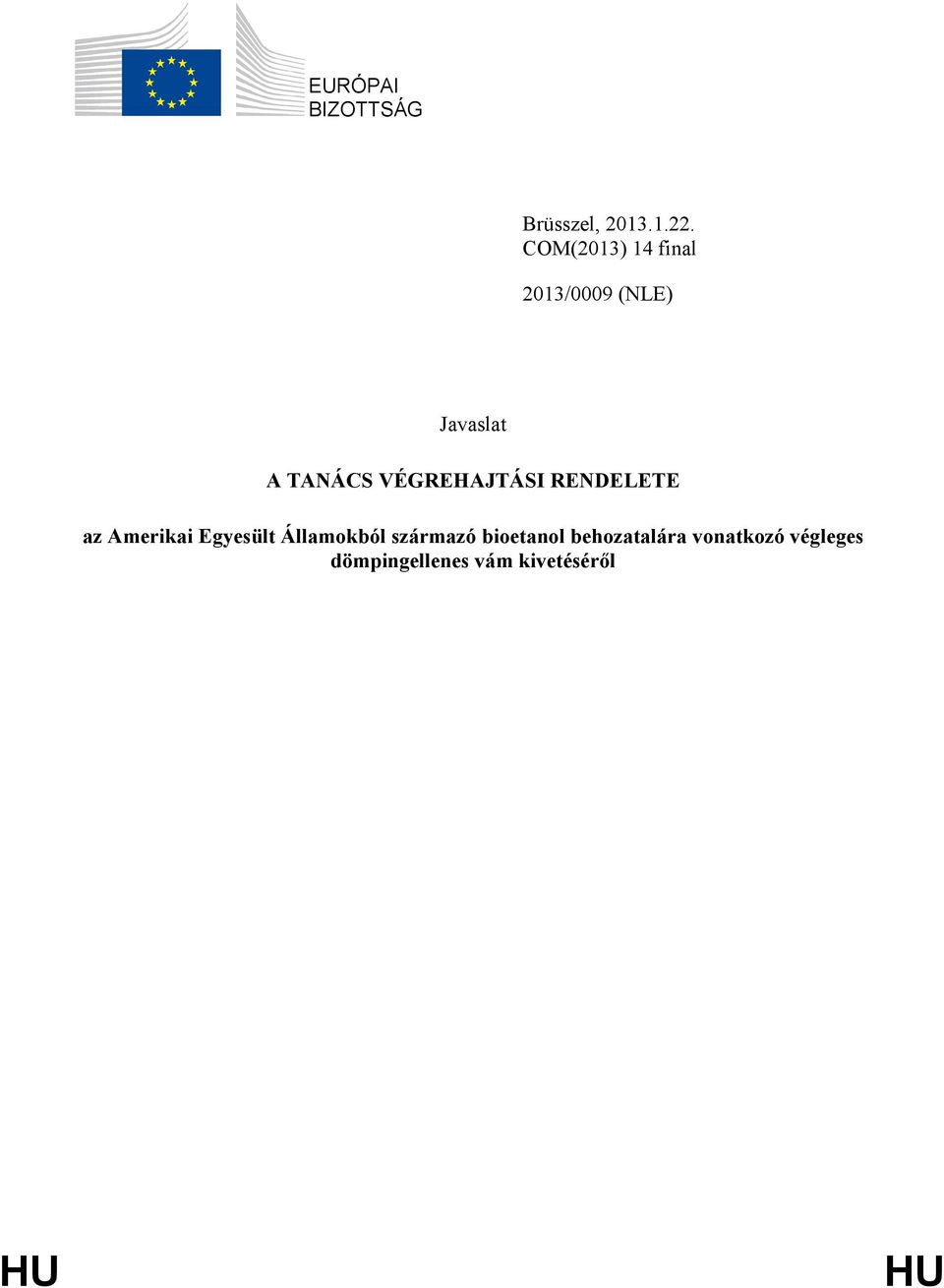 EURÓPAI BIZOTTSÁG

Brüsszel, 2013.1.22.
COM(2013) 14 final

2013/0009 (NLE)

Javaslat

A TANÁCS VÉGREHAJTÁSI RENDELETE

az Amerikai Egyesült Államokból származó bioetanol behozatalára vonatkozó végleges dömpingellenes vám kivetéséről

HU HU